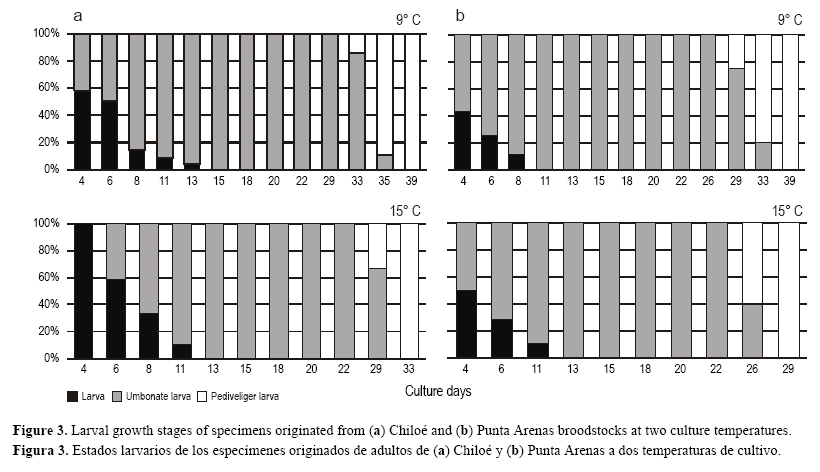 a

9° C

100%
80%
60%
40%
20%
0%

4 6 8 11 13 15 18 20 22 29 33 35 39

b

9° C

100%
80%
60%
40%
20%
0%

4 6 8 11 13 15 18 20 22 26 29 33 39

15° C

100%
80%
60%
40%
20%
0%

4 6 8 11 13 15 18 20 22 29 33

15° C

100%
80%
60%
40%
20%
0%

4 6 11 13 15 18 20 22 26 29

Larva Umbonate larva Pediveliger larva

Culture days

**Figure 3.** Larval growth stages of specimens originated from (**a**) Chiloé and (**b**) Punta Arenas broodstocks at two culture temperatures.
**Figura 3.** Estados larvarios de los especímenes originados de adultos de (**a**) Chiloé y (**b**) Punta Arenas a dos temperaturas de cultivo.